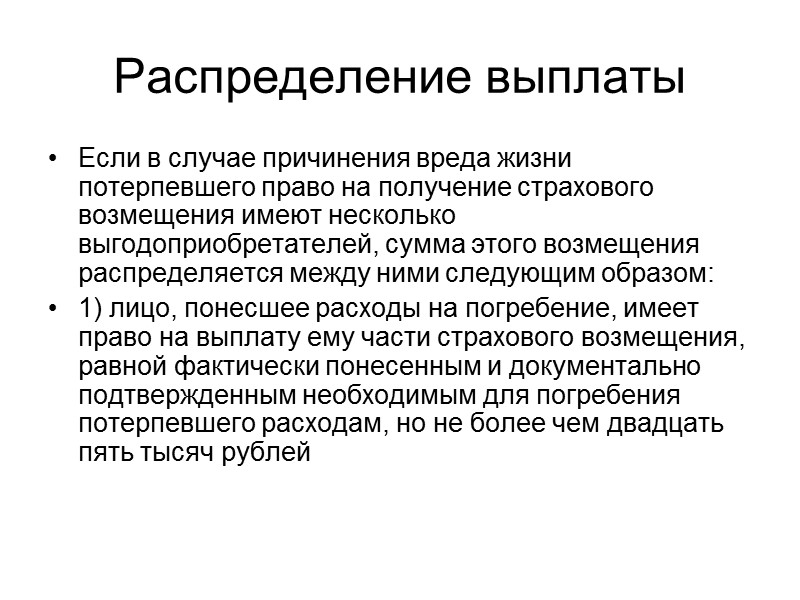 Распределение выплаты

• Если в случае причинения вреда жизни потерпевшего право на получение страхового возмещения имеют несколько выгодоприобретателей, сумма этого возмещения распределяется между ними следующим образом:

• 1) лицо, понесшее расходы на погребение, имеет право на выплату ему части страхового возмещения, равной фактически понесенным и документально подтвержденным необходимым для погребения потерпевшего расходам, но не более чем двадцать пять тысяч рублей